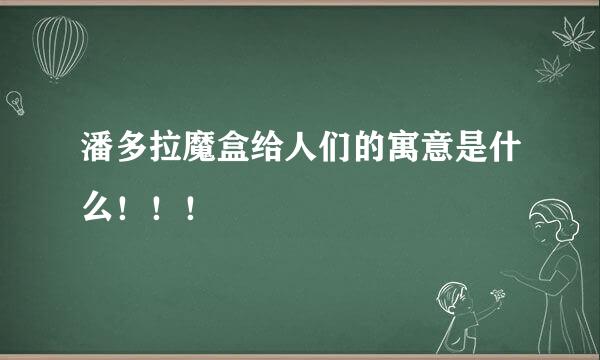 潘多拉魔盒给人们的寓意是什么！！！